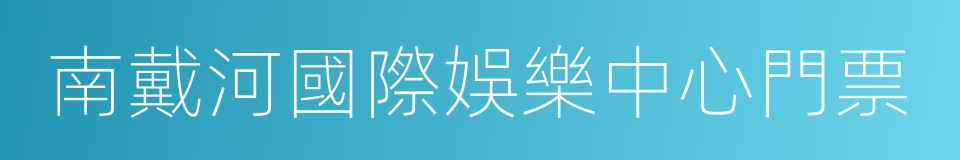 南戴河國際娛樂中心門票